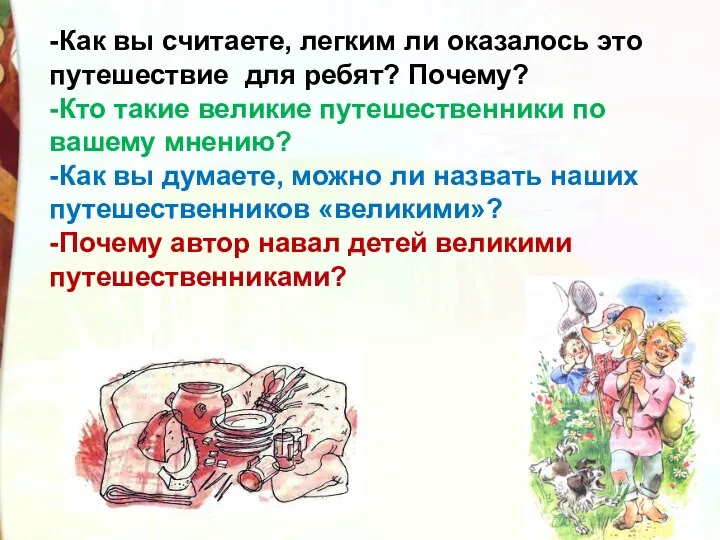 -Как вы считаете, легким ли оказалось это путешествие  для ребят? Почему?
-Кто такие великие путешественники по вашему мнению?
-Как вы думаете, можно ли назвать наших путешественников «великими»?
-Почему автор навал детей великими путешественниками?